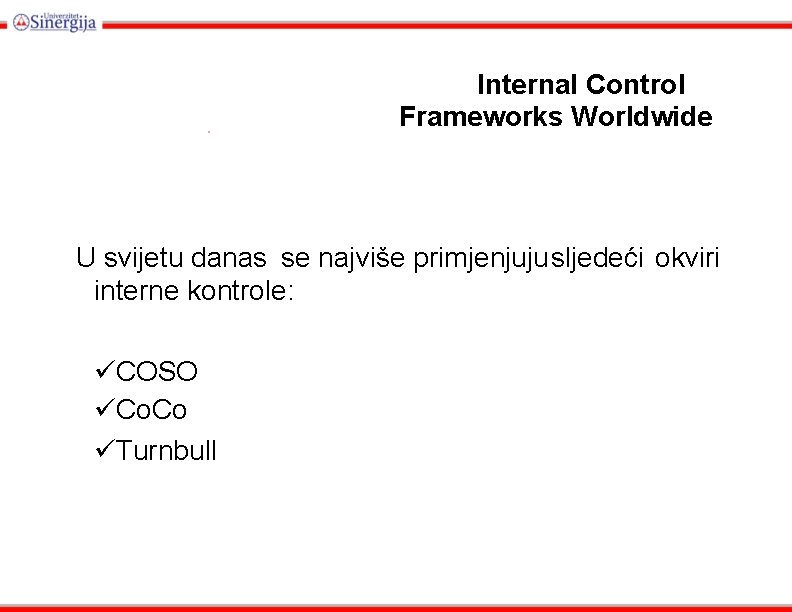 Univerzitet Sinergija

Internal Control
Frameworks Worldwide

U svijetu danas se najviše primjenjujusljedeći okviri interne kontrole:

✓COSO
✓CoCo
✓Turnbull